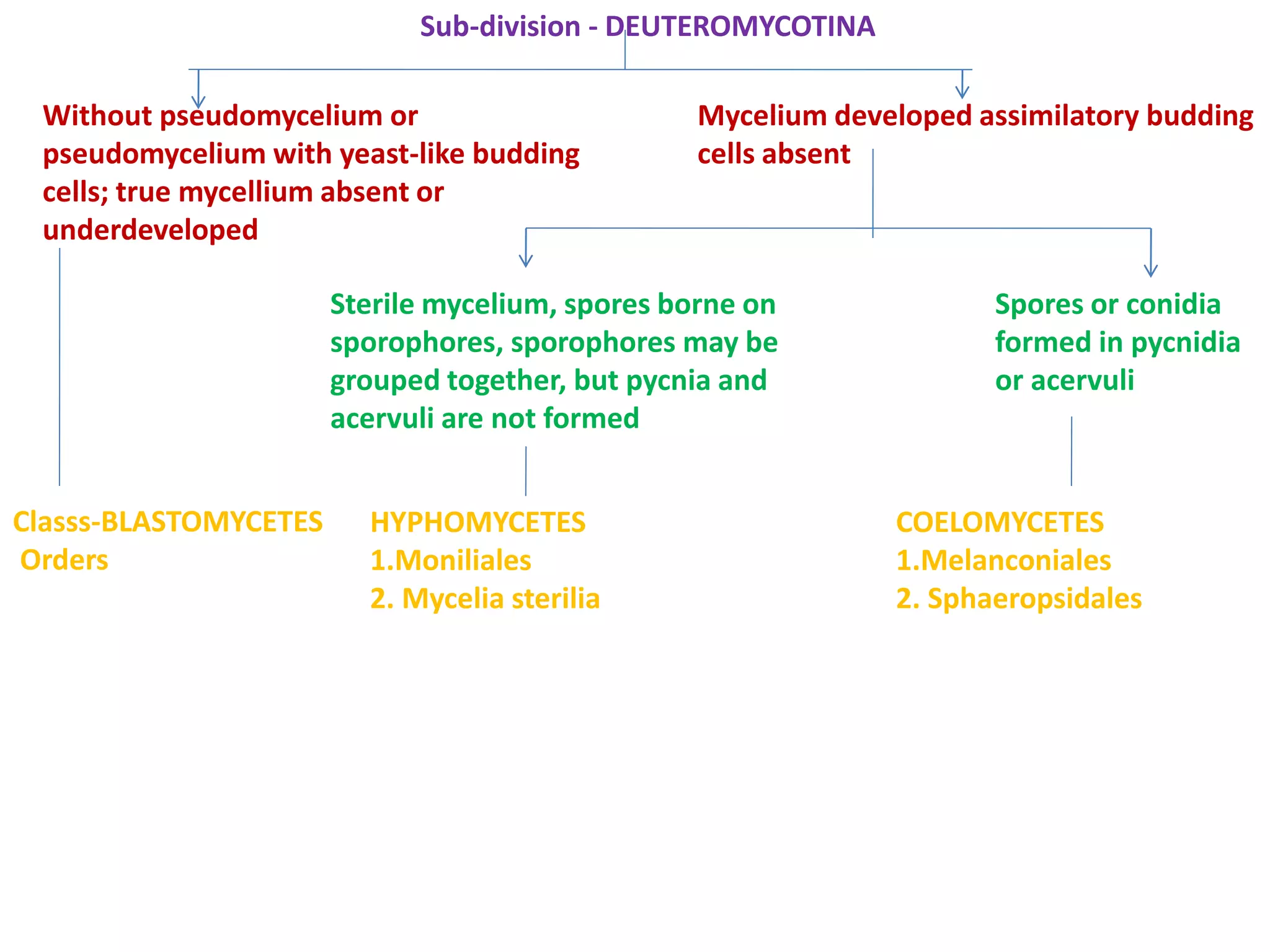 Sub-division - DEUTEROMYCOTINA

Without pseudomycelium or pseudomycelium with yeast-like budding cells; true mycellium absent or underdeveloped

Mycelium developed assimilatory budding cells absent

Sterile mycelium, spores borne on sporophores, sporophores may be grouped together, but pycnia and acervuli are not formed

Spores or conidia formed in pycnidia or acervuli

Classs-BLASTOMYCETES
Orders

HYPHOMYCETES
1.Moniliales
2. Mycelia sterilia

COELOMYCETES
1.Melanconiales
2. Sphaeropsidales